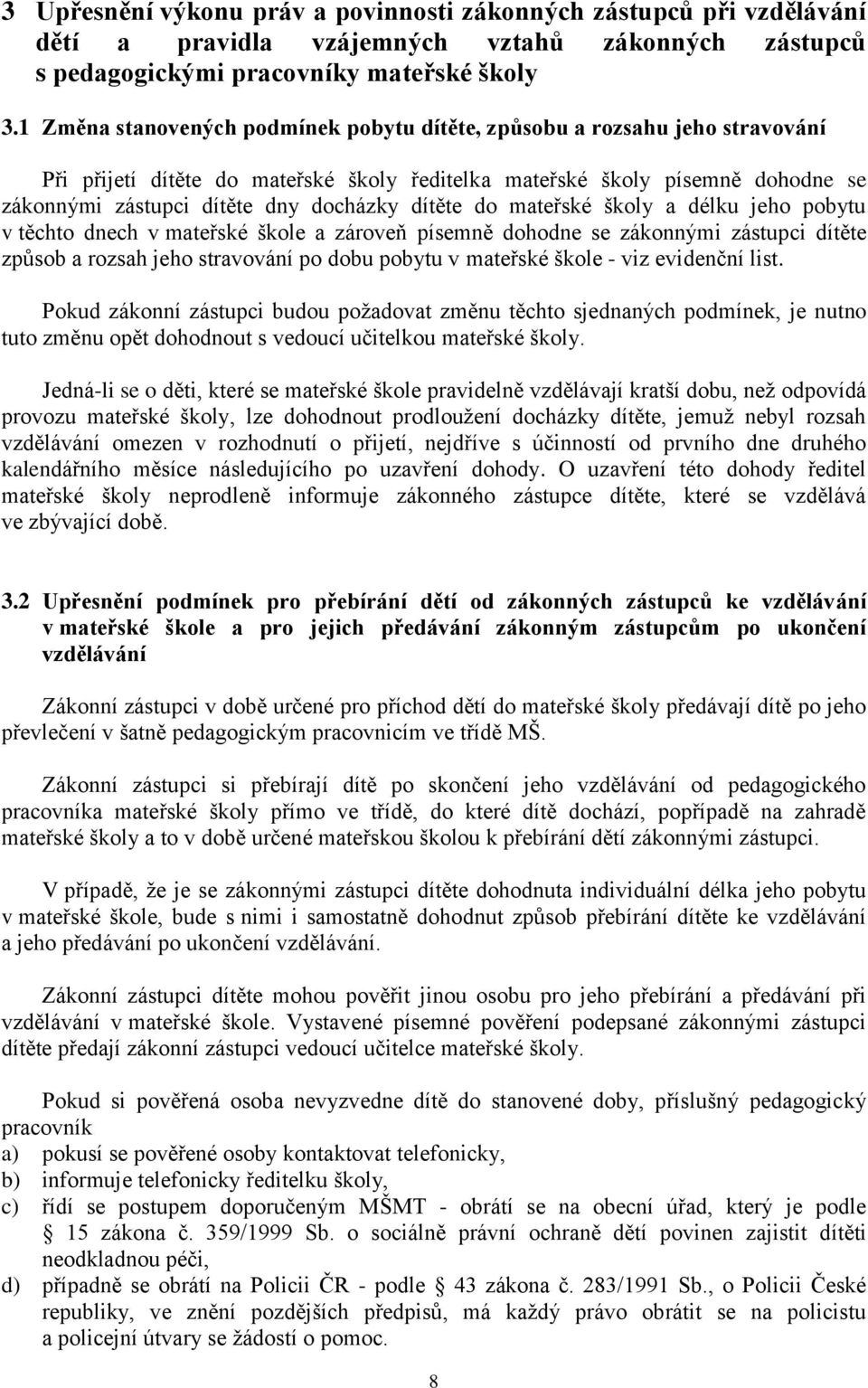 3 Upřesnění výkonu práv a povinnosti zákonných zástupců při vzdělávání dětí a pravidla vzájemných vztahů zákonných zástupců s pedagogickými pracovníky mateřské školy

3.1 Změna stanovených podmínek pobytu dítěte, způsobu a rozsahu jeho stravování

Při přijetí dítěte do mateřské školy ředitelka mateřské školy písemně dohodne se zákonnými zástupci dítěte dny docházky dítěte do mateřské školy a délku jeho pobytu v těchto dnech v mateřské škole a zároveň písemně dohodne se zákonnými zástupci dítěte způsob a rozsah jeho stravování po dobu pobytu v mateřské škole - viz evidenční list.

Pokud zákonní zástupci budou požadovat změnu těchto sjednaných podmínek, je nutno tuto změnu opět dohodnout s vedoucí učitelkou mateřské školy.

Jedná-li se o děti, které se mateřské škole pravidelně vzdělávají kratší dobu, než odpovídá provozu mateřské školy, lze dohodnout prodloužení docházky dítěte, jemuž nebyl rozsah vzdělávání omezen v rozhodnutí o přijetí, nejdříve s účinností od prvního dne druhého kalendářního měsíce následujícího po uzavření dohody. O uzavření této dohody ředitel mateřské školy neprodleně informuje zákonného zástupce dítěte, které se vzdělává ve zbývající době.

3.2 Upřesnění podmínek pro přebírání dětí od zákonných zástupců ke vzdělávání v mateřské škole a pro jejich předávání zákonným zástupcům po ukončení vzdělávání

Zákonní zástupci v době určené pro příchod dětí do mateřské školy předávají dítě po jeho převlečení v šatně pedagogickým pracovnicím ve třídě MŠ.

Zákonní zástupci si přebírají dítě po skončení jeho vzdělávání od pedagogického pracovníka mateřské školy přímo ve třídě, do které dítě dochází, popřípadě na zahradě mateřské školy a to v době určené mateřskou školou k přebírání dětí zákonnými zástupci.

V případě, že je se zákonnými zástupci dítěte dohodnuta individuální délka jeho pobytu v mateřské škole, bude s nimi i samostatně dohodnut způsob přebírání dítěte ke vzdělávání a jeho předávání po ukončení vzdělávání.

Zákonní zástupci dítěte mohou pověřit jinou osobu pro jeho přebírání a předávání při vzdělávání v mateřské škole. Vystavené písemné pověření podepsané zákonnými zástupci dítěte předají zákonní zástupci vedoucí učitelce mateřské školy.

Pokud si pověřená osoba nevyzvedne dítě do stanovené doby, příslušný pedagogický pracovník
a) pokusí se pověřené osoby kontaktovat telefonicky,
b) informuje telefonicky ředitelku školy,
c) řídí se postupem doporučeným MŠMT - obrátí se na obecní úřad, který je podle § 15 zákona č. 359/1999 Sb. o sociálně právní ochraně dětí povinen zajistit dítěti neodkladnou péči,
d) případně se obrátí na Policii ČR - podle § 43 zákona č. 283/1991 Sb., o Policii České republiky, ve znění pozdějších předpisů, má každý právo obrátit se na policistu a policejní útvary se žádostí o pomoc.

8